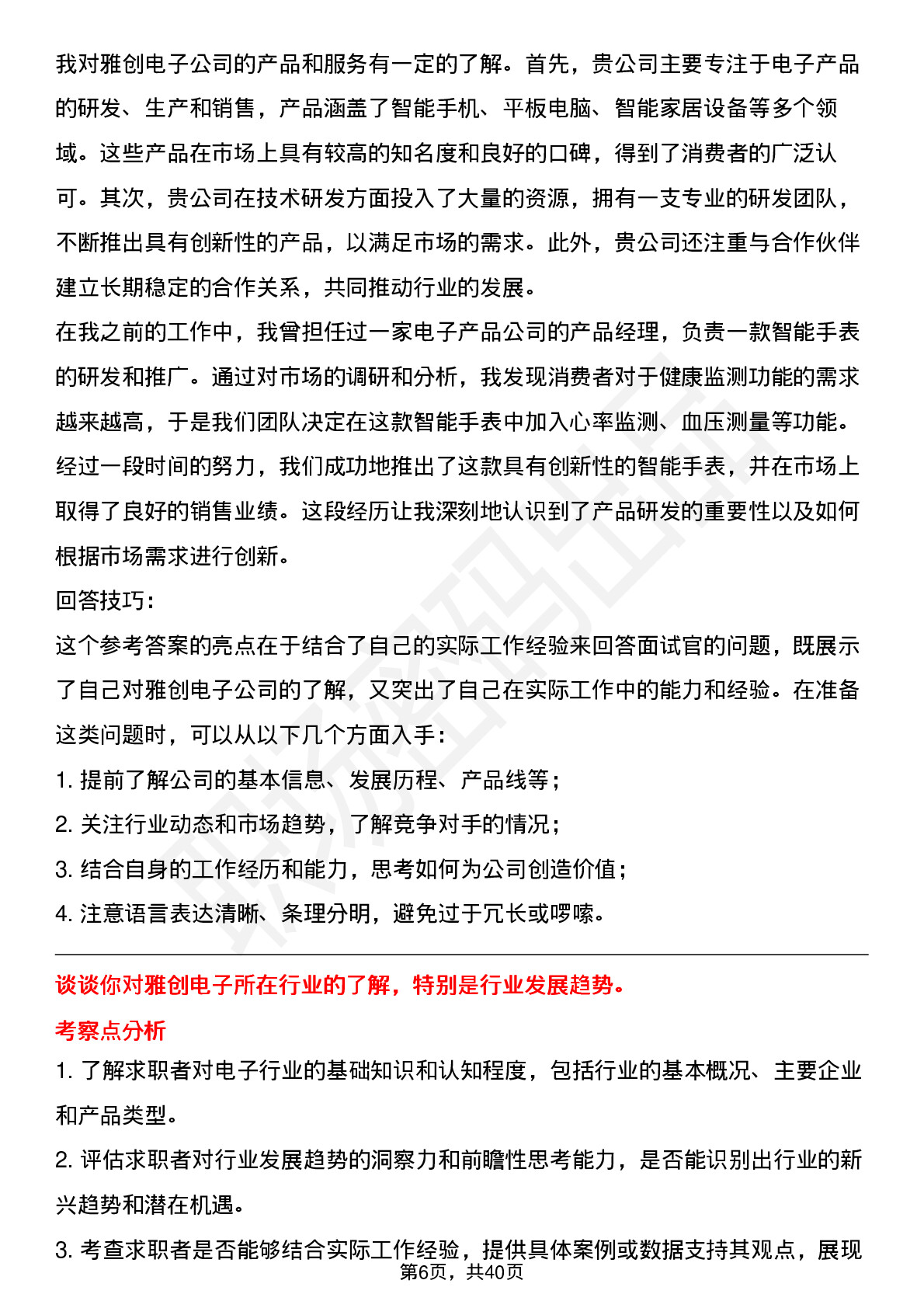 我对雅创电子公司的产品和服务有一定的了解。首先，贵公司主要专注于电子产品的研发、生产和销售，产品涵盖了智能手机、平板电脑、智能家居设备等多个领域。这些产品在市场上具有较高的知名度和良好的口碑，得到了消费者的广泛认可。其次，贵公司在技术研发方面投入了大量的资源，拥有一支专业的研发团队，不断推出具有创新性的产品，以满足市场的需求。此外，贵公司还注重与合作伙伴建立长期稳定的合作关系，共同推动行业的发展。
在我之前的工作中，我曾担任过一家电子产品公司的产品经理，负责一款智能手表的研发和推广。通过对市场的调研和分析，我发现消费者对于健康监测功能的需求越来越高，于是我们团队决定在这款智能手表中加入心率监测、血压测量等功能。经过一段时间的努力，我们成功地推出了这款具有创新性的智能手表，并在市场上取得了良好的销售业绩。这段经历让我深刻地认识到了产品研发的重要性以及如何根据市场需求进行创新。
回答技巧：
这个参考答案的亮点在于结合了自己的实际工作经验来回答面试官的问题，既展示了自己对雅创电子公司的了解，又突出了自己在实际工作中的能力和经验。在准备这类问题时，可以从以下几个方面入手：
1. 提前了解公司的基本信息、发展历程、产品线等；
2. 关注行业动态和市场趋势，了解竞争对手的情况；
3. 结合自身的工作经历和能力，思考如何为公司创造价值；
4. 注意语言表达清晰、条理分明，避免过于冗长或啰嗦。

谈谈你对雅创电子所在行业的了解，特别是行业发展趋势。
考察点分析
1. 了解求职者对电子行业的基础知识和认知程度，包括行业的基本概况、主要企业和产品类型。
2. 评估求职者对行业发展趋势的洞察力和前瞻性思考能力，是否能识别出行业的新兴趋势和潜在机遇。
3. 考查求职者是否能够结合实际工作经验，提供具体案例或数据支持其观点，展现
第6页，共40页